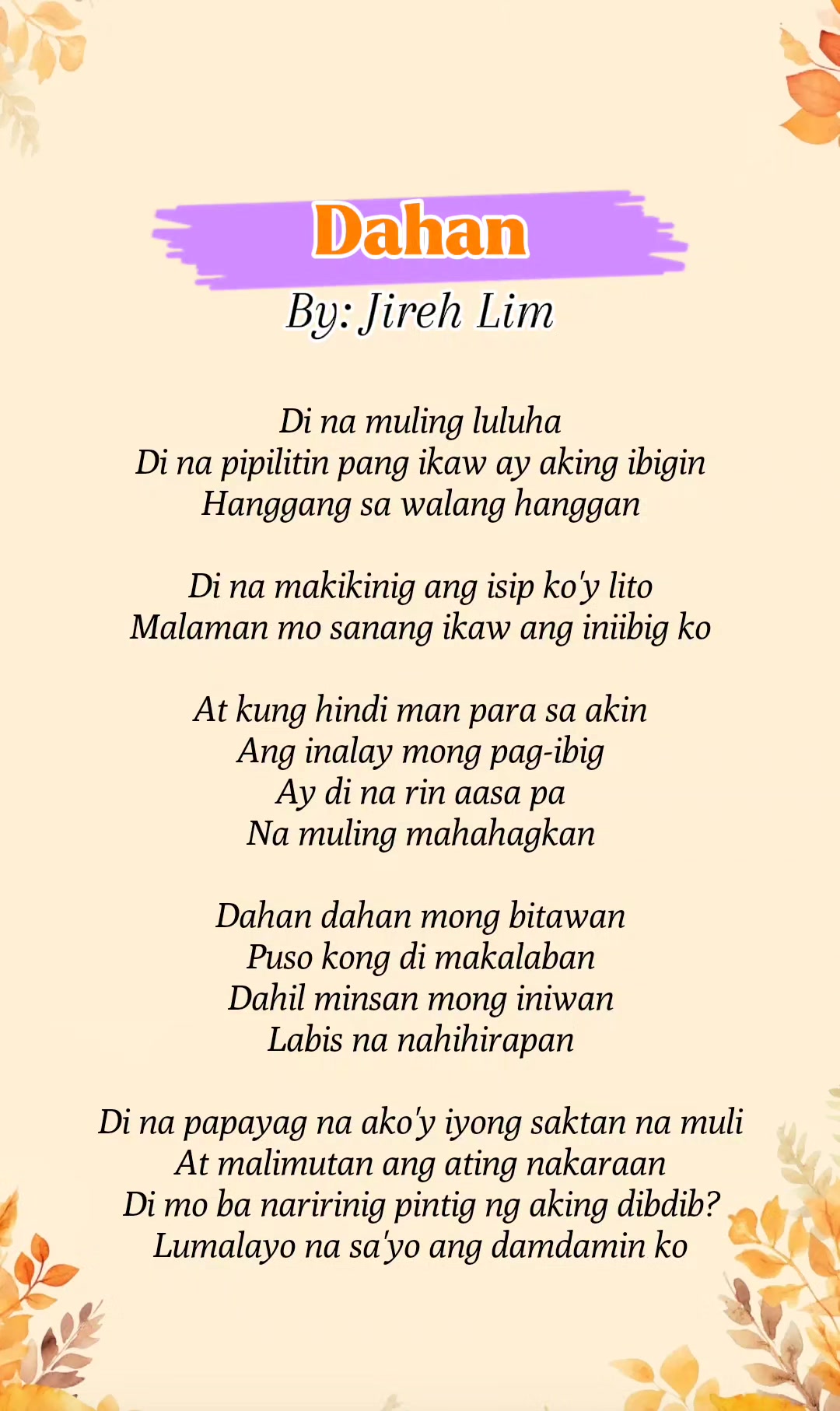 Dahan
By: Jireh Lim

Di na muling luluha
Di na pipilitin pang ikaw ay aking ibigin
Hanggang sa walang hanggan

Di na makikinig ang isip ko'y lito
Malaman mo sanang ikaw ang iniibig ko

At kung hindi man para sa akin
Ang inalay mong pag-ibig
Ay di na rin aasa pa
Na muling mahahagkan

Dahan dahan mong bitawan
Puso kong di makalaban
Dahil minsan mong iniwan
Labis na nahihirapan

Di na papayag na ako'y iyong saktan na muli
At malimutan ang ating nakaraan
Di mo ba naririnig pintig ng aking dibdib?
Lumalayo na sa'yo ang damdamin ko